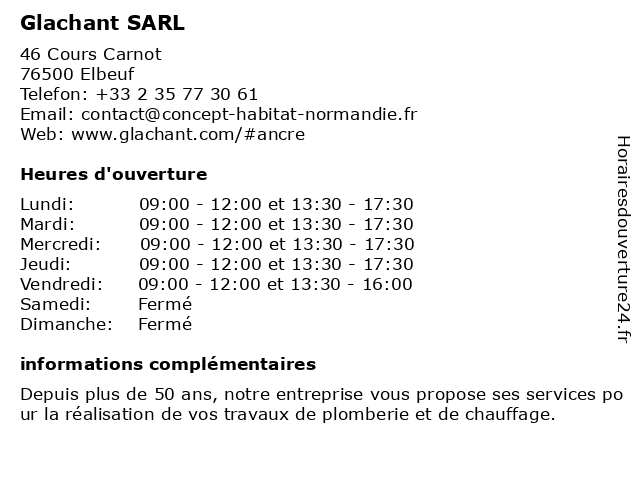 Glachant SARL

46 Cours Carnot
76500 Elbeuf
Telefon: +33 2 35 77 30 61
Email: contact@concept-habitat-normandie.fr
Web: www.glachant.com/#ancre

Heures d'ouverture

| | |
|---|---|
| Lundi: | 09:00 - 12:00 et 13:30 - 17:30 |
| Mardi: | 09:00 - 12:00 et 13:30 - 17:30 |
| Mercredi: | 09:00 - 12:00 et 13:30 - 17:30 |
| Jeudi: | 09:00 - 12:00 et 13:30 - 17:30 |
| Vendredi: | 09:00 - 12:00 et 13:30 - 16:00 |
| Samedi: | Fermé |
| Dimanche: | Fermé |

informations complémentaires

Depuis plus de 50 ans, notre entreprise vous propose ses services pour la réalisation de vos travaux de plomberie et de chauffage.

Horairesdouverture24.fr